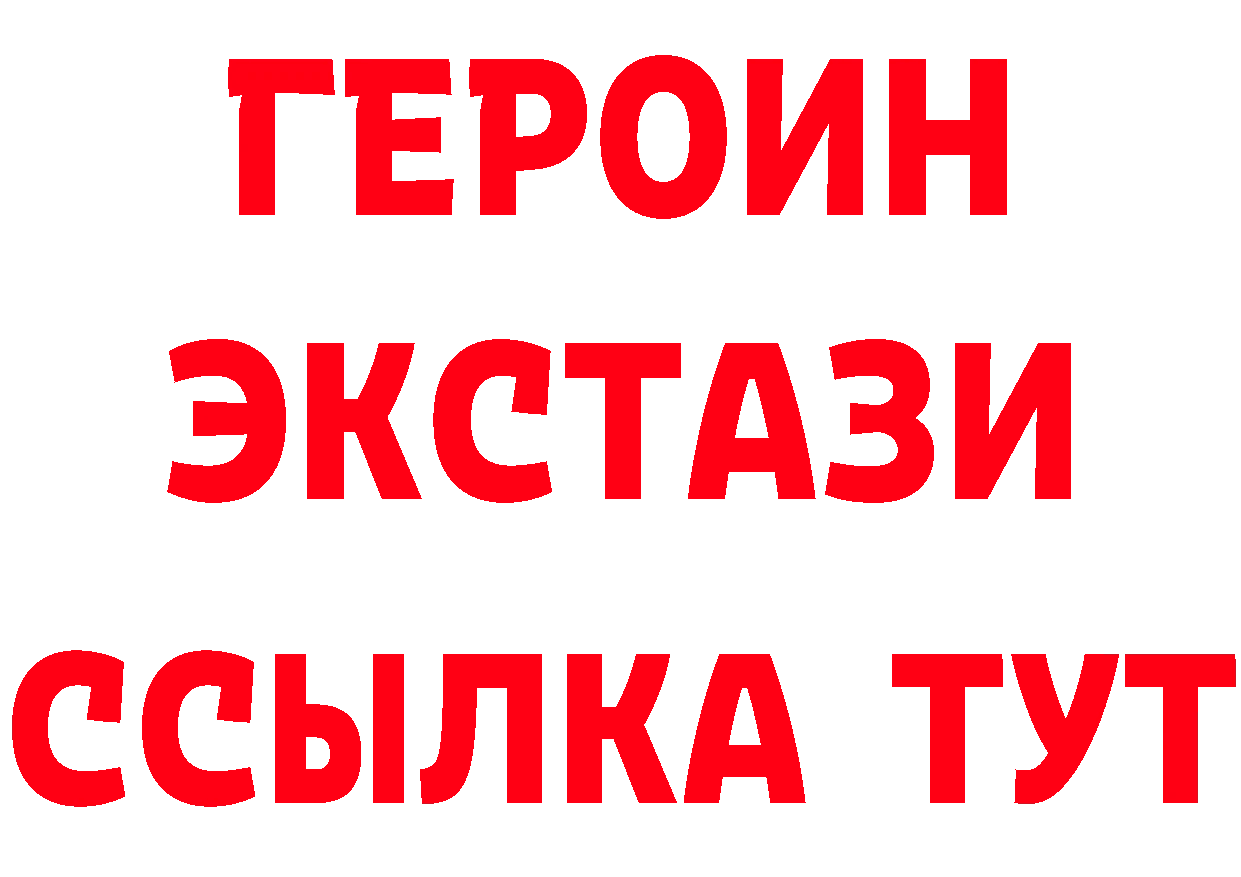 ГЕРОИН
ЭКСТАЗИ
ССЫЛКА ТУТ